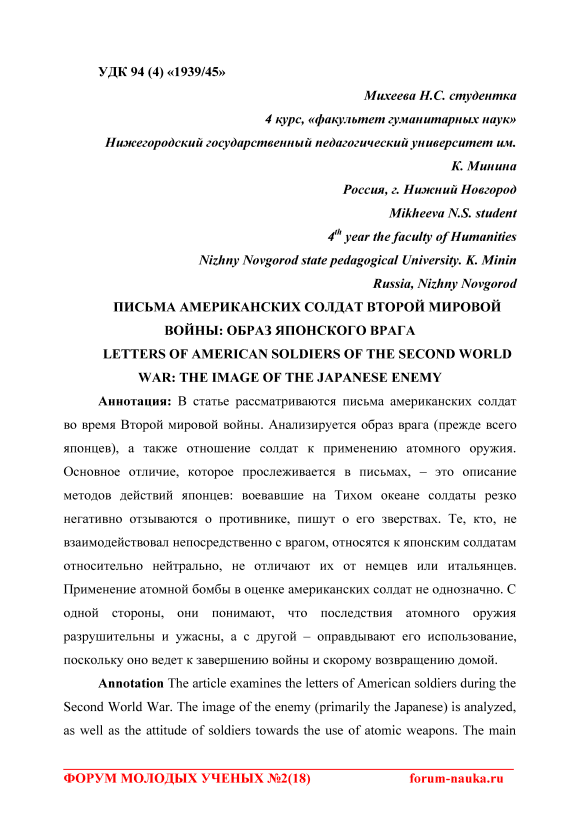 УДК 94 (4) «1939/45»

Михеева Н.С. студентка

4 курс, «факультет гуманитарных наук»

Нижегородский государственный педагогический университет им. К. Минина

Россия, г. Нижний Новгород

Mikheeva N.S. student

$4^{th}$ year the faculty of Humanities

Nizhny Novgorod state pedagogical University. K. Minin

Russia, Nizhny Novgorod

ПИСЬМА АМЕРИКАНСКИХ СОЛДАТ ВТОРОЙ МИРОВОЙ ВОЙНЫ: ОБРАЗ ЯПОНСКОГО ВРАГА

LETTERS OF AMERICAN SOLDIERS OF THE SECOND WORLD WAR: THE IMAGE OF THE JAPANESE ENEMY

Аннотация: В статье рассматриваются письма американских солдат во время Второй мировой войны. Анализируется образ врага (прежде всего японцев), а также отношение солдат к применению атомного оружия. Основное отличие, которое прослеживается в письмах, – это описание методов действий японцев: воевавшие на Тихом океане солдаты резко негативно отзываются о противнике, пишут о его зверствах. Те, кто, не взаимодействовал непосредственно с врагом, относятся к японским солдатам относительно нейтрально, не отличают их от немцев или итальянцев. Применение атомной бомбы в оценке американских солдат не однозначно. С одной стороны, они понимают, что последствия атомного оружия разрушительны и ужасны, а с другой – оправдывают его использование, поскольку оно ведет к завершению войны и скорому возвращению домой.

Annotation The article examines the letters of American soldiers during the Second World War. The image of the enemy (primarily the Japanese) is analyzed, as well as the attitude of soldiers towards the use of atomic weapons. The main

ФОРУМ МОЛОДЫХ УЧЕНЫХ №2(18) forum-nauka.ru